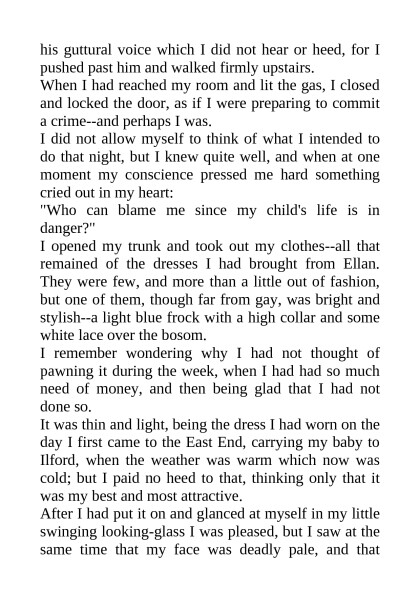 his guttural voice which I did not hear or heed, for I pushed past him and walked firmly upstairs.

When I had reached my room and lit the gas, I closed and locked the door, as if I were preparing to commit a crime--and perhaps I was.

I did not allow myself to think of what I intended to do that night, but I knew quite well, and when at one moment my conscience pressed me hard something cried out in my heart:

"Who can blame me since my child's life is in danger?"

I opened my trunk and took out my clothes--all that remained of the dresses I had brought from Ellan. They were few, and more than a little out of fashion, but one of them, though far from gay, was bright and stylish--a light blue frock with a high collar and some white lace over the bosom.

I remember wondering why I had not thought of pawning it during the week, when I had had so much need of money, and then being glad that I had not done so.

It was thin and light, being the dress I had worn on the day I first came to the East End, carrying my baby to Ilford, when the weather was warm which now was cold; but I paid no heed to that, thinking only that it was my best and most attractive.

After I had put it on and glanced at myself in my little swinging looking-glass I was pleased, but I saw at the same time that my face was deadly pale, and that